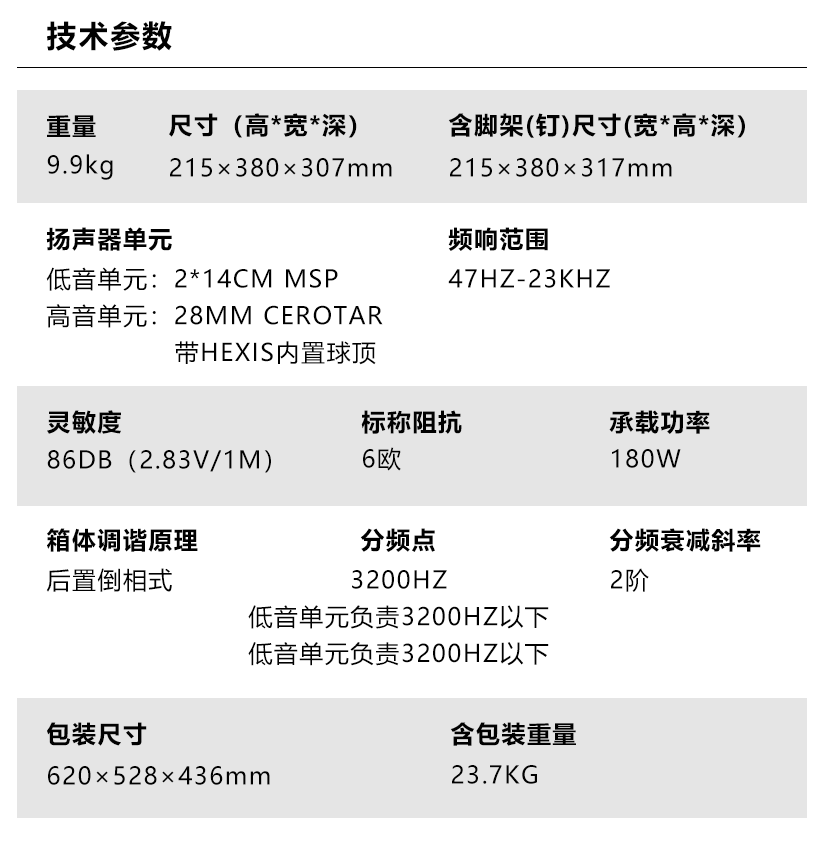 技术参数

重量
9.9kg

尺寸（高*宽*深）
215×380×307mm

含脚架(钉)尺寸(宽*高*深)
215×380×317mm

扬声器单元
低音单元：2*14CM MSP
高音单元：28MM CEROTAR
带HEXIS内置球顶

频响范围
47HZ-23KHZ

灵敏度
86DB（2.83V/1M）

标称阻抗
6欧

承载功率
180W

箱体调谐原理
后置倒相式

分频点
3200HZ
低音单元负责3200HZ以下
低音单元负责3200HZ以下

分频衰减斜率
2阶

包装尺寸
620×528×436mm

含包装重量
23.7KG